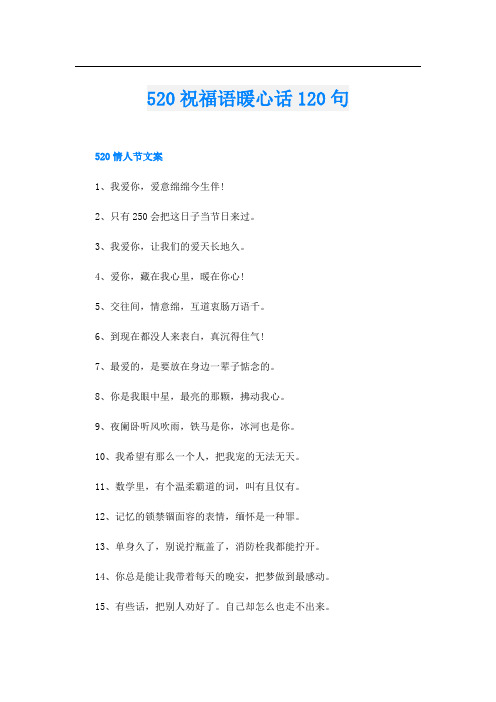 520 祝福语暖心话 120 句

520 情人节文案

1、我爱你，爱意绵绵今生伴！

2、只有 250 会把这日子当节日来过。

3、我爱你，让我们的爱天长地久。

4、爱你，藏在我心里，暖在你心！

5、交往间，情意绵，互道衷肠万语千。

6、到现在都没人来表白，真沉得住气！

7、最爱的，是要放在身边一辈子惦念的。

8、你是我眼中星，最亮的那颗，拂动我心。

9、夜阑卧听风吹雨，铁马是你，冰河也是你。

10、我希望有那么一个人，把我宠的无法无天。

11、数学里，有个温柔霸道的词，叫有且仅有。

12、记忆的锁禁锢面容的表情，缅怀是一种罪。

13、单身久了，别说拧瓶盖了，消防栓我都能拧开。

14、你总是能让我带着每天的晚安，把梦做到最感动。

15、有些话，把别人劝好了。自己却怎么也走不出来。